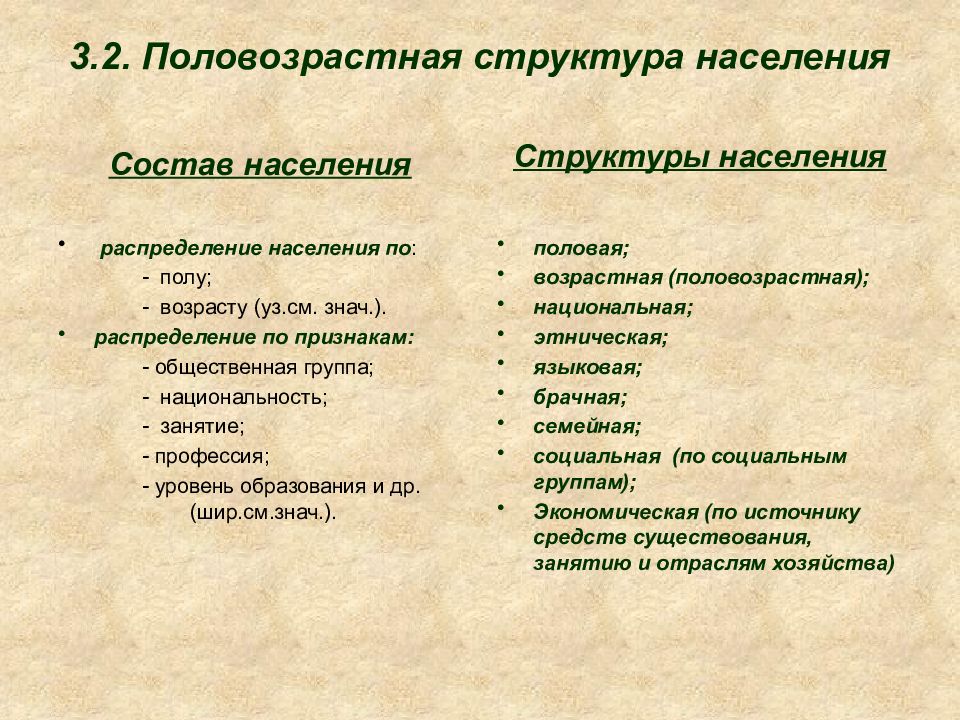 3.2. Половозрастная структура населения

Состав населения

• распределение населения по:
- полу;
- возрасту (уз.см. знач.).
• распределение по признакам:
- общественная группа;
- национальность;
- занятие;
- профессия;
- уровень образования и др. (шир.см.знач.).

Структуры населения

• половая;
• возрастная (половозрастная);
• национальная;
• этническая;
• языковая;
• брачная;
• семейная;
• социальная (по социальным группам);
• Экономическая (по источнику средств существования, занятию и отраслям хозяйства)